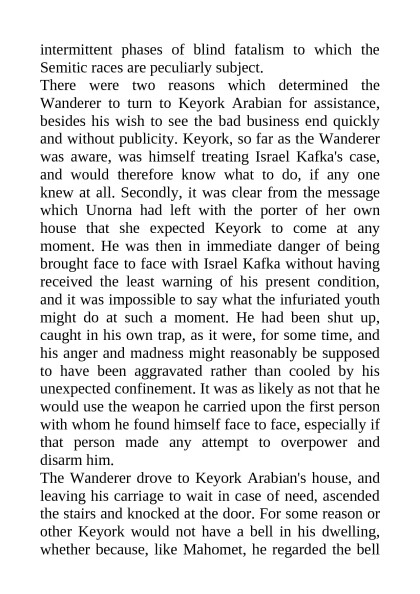 intermittent phases of blind fatalism to which the Semitic races are peculiarly subject.

There were two reasons which determined the Wanderer to turn to Keyork Arabian for assistance, besides his wish to see the bad business end quickly and without publicity. Keyork, so far as the Wanderer was aware, was himself treating Israel Kafka's case, and would therefore know what to do, if any one knew at all. Secondly, it was clear from the message which Unorna had left with the porter of her own house that she expected Keyork to come at any moment. He was then in immediate danger of being brought face to face with Israel Kafka without having received the least warning of his present condition, and it was impossible to say what the infuriated youth might do at such a moment. He had been shut up, caught in his own trap, as it were, for some time, and his anger and madness might reasonably be supposed to have been aggravated rather than cooled by his unexpected confinement. It was as likely as not that he would use the weapon he carried upon the first person with whom he found himself face to face, especially if that person made any attempt to overpower and disarm him.

The Wanderer drove to Keyork Arabian's house, and leaving his carriage to wait in case of need, ascended the stairs and knocked at the door. For some reason or other Keyork would not have a bell in his dwelling, whether because, like Mahomet, he regarded the bell